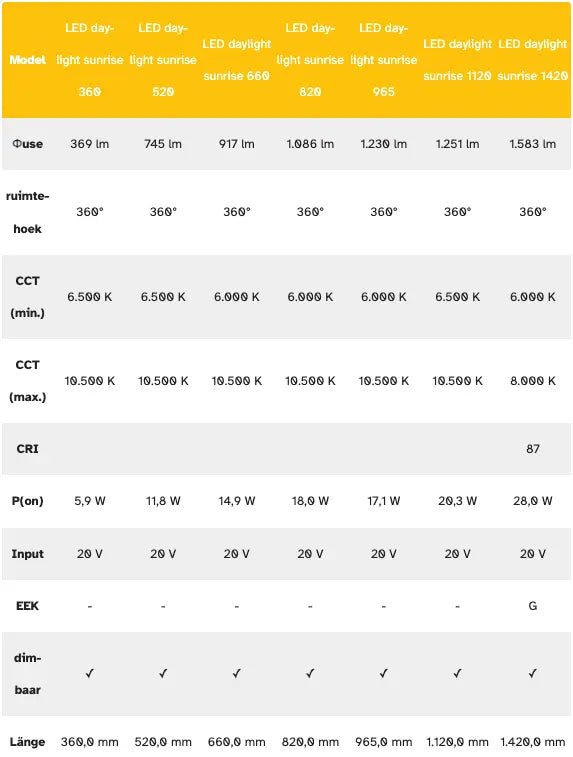 | Model | LED daylight sunrise 360 | LED daylight sunrise 520 | LED daylight sunrise 660 | LED daylight sunrise 820 | LED daylight sunrise 965 | LED daylight sunrise 1120 | LED daylight sunrise 1420 |
|---|---|---|---|---|---|---|---|
| Φuse | 369 lm | 745 lm | 917 lm | 1.086 lm | 1.230 lm | 1.251 lm | 1.583 lm |
| ruimtehoek | 360° | 360° | 360° | 360° | 360° | 360° | 360° |
| CCT (min.) | 6.500 K | 6.500 K | 6.000 K | 6.000 K | 6.000 K | 6.500 K | 6.000 K |
| CCT (max.) | 10.500 K | 10.500 K | 10.500 K | 10.500 K | 10.500 K | 10.500 K | 8.000 K |
| CRI | | | | | | | 87 |
| P(on) | 5,9 W | 11,8 W | 14,9 W | 18,0 W | 17,1 W | 20,3 W | 28,0 W |
| Input | 20 V | 20 V | 20 V | 20 V | 20 V | 20 V | 20 V |
| EEK | - | - | - | - | - | - | G |
| dimbaar | ✓ | ✓ | ✓ | ✓ | ✓ | ✓ | ✓ |
| Länge | 360,0 mm | 520,0 mm | 660,0 mm | 820,0 mm | 965,0 mm | 1.120,0 mm | 1.420,0 mm |